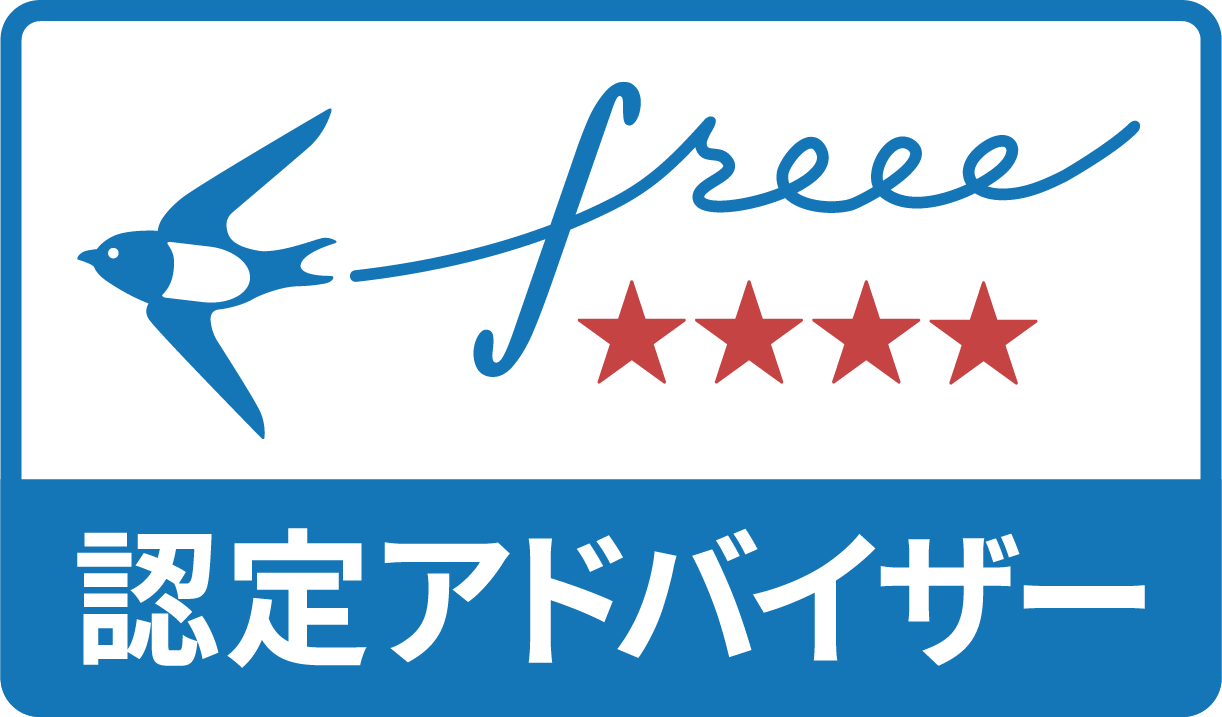 freee
★★★★
認定アドバイザー